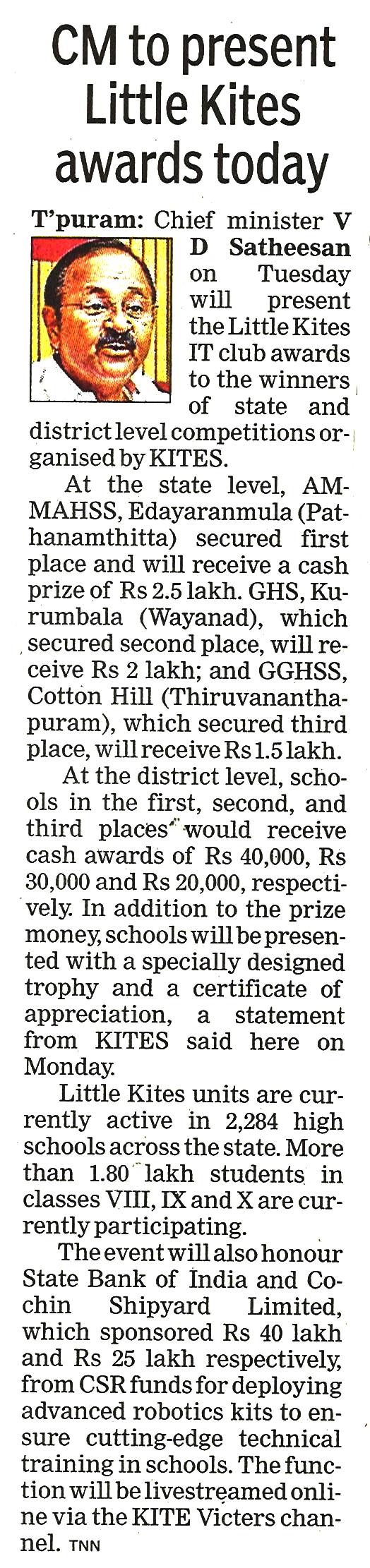 CM to present Little Kites awards today

T'puram: Chief minister V D Satheesan on Tuesday will present the Little Kites IT club awards to the winners of state and district level competitions organised by KITES.

At the state level, AMMAHSS, Edayaranmula (Pathanamthitta) secured first place and will receive a cash prize of Rs 2.5 lakh. GHS, Kurumbala (Wayanad), which secured second place, will receive Rs 2 lakh; and GGHSS, Cotton Hill (Thiruvananthapuram), which secured third place, will receive Rs 1.5 lakh.

At the district level, schools in the first, second, and third places would receive cash awards of Rs 40,000, Rs 30,000 and Rs 20,000, respectively. In addition to the prize money, schools will be presented with a specially designed trophy and a certificate of appreciation, a statement from KITES said here on Monday.

Little Kites units are currently active in 2,284 high schools across the state. More than 1.80 lakh students in classes VIII, IX and X are currently participating.

The event will also honour State Bank of India and Cochin Shipyard Limited, which sponsored Rs 40 lakh and Rs 25 lakh respectively, from CSR funds for deploying advanced robotics kits to ensure cutting-edge technical training in schools. The function will be livestreamed online via the KITE Victers channel. TNN